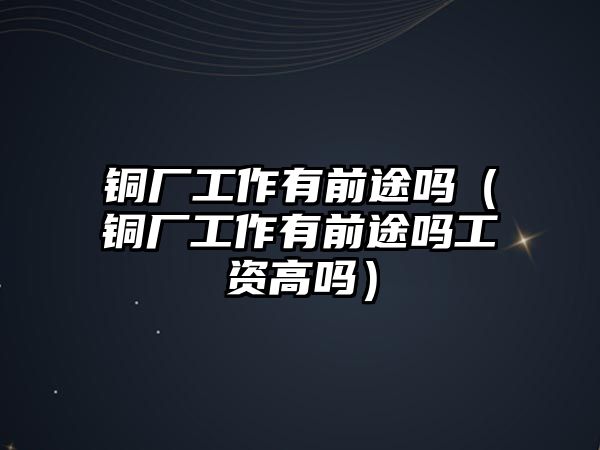 铜厂工作有前途吗（铜厂工作有前途吗工资高吗）